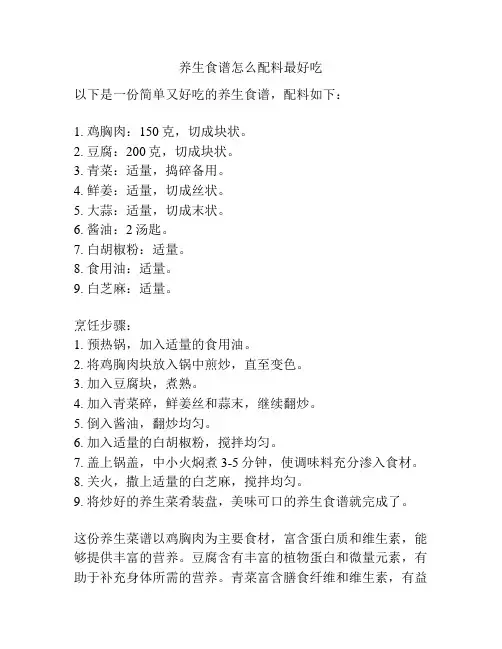 养生食谱怎么配料最好吃

以下是一份简单又好吃的养生食谱，配料如下：

1. 鸡胸肉：150 克，切成块状。
2. 豆腐：200 克，切成块状。
3. 青菜：适量，捣碎备用。
4. 鲜姜：适量，切成丝状。
5. 大蒜：适量，切成末状。
6. 酱油：2 汤匙。
7. 白胡椒粉：适量。
8. 食用油：适量。
9. 白芝麻：适量。

烹饪步骤：
1. 预热锅，加入适量的食用油。
2. 将鸡胸肉块放入锅中煎炒，直至变色。
3. 加入豆腐块，煮熟。
4. 加入青菜碎，鲜姜丝和蒜末，继续翻炒。
5. 倒入酱油，翻炒均匀。
6. 加入适量的白胡椒粉，搅拌均匀。
7. 盖上锅盖，中小火焖煮 3-5 分钟，使调味料充分渗入食材。
8. 关火，撒上适量的白芝麻，搅拌均匀。
9. 将炒好的养生菜肴装盘，美味可口的养生食谱就完成了。

这份养生菜谱以鸡胸肉为主要食材，富含蛋白质和维生素，能够提供丰富的营养。豆腐含有丰富的植物蛋白和微量元素，有助于补充身体所需的营养。青菜富含膳食纤维和维生素，有益